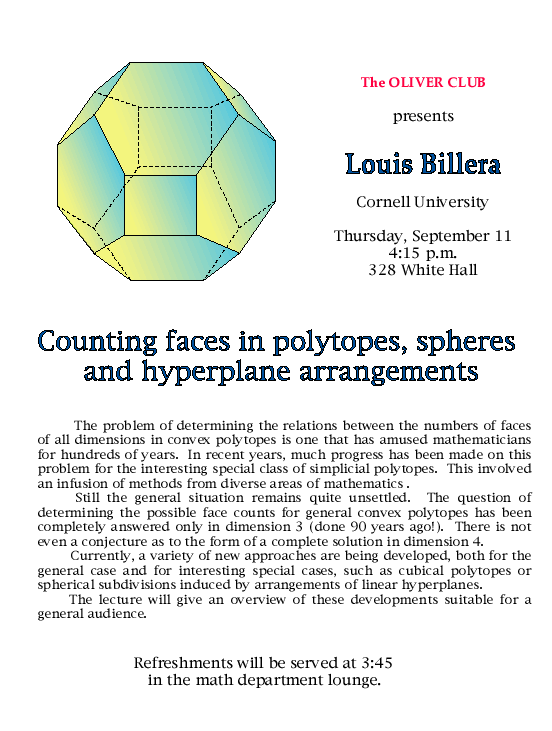 The OLIVER CLUB

presents

Louis Billera

Cornell University

Thursday, September 11
4:15 p.m.
328 White Hall

Counting faces in polytopes, spheres and hyperplane arrangements

The problem of determining the relations between the numbers of faces of all dimensions in convex polytopes is one that has amused mathematicians for hundreds of years. In recent years, much progress has been made on this problem for the interesting special class of simplicial polytopes. This involved an infusion of methods from diverse areas of mathematics .

Still the general situation remains quite unsettled. The question of determining the possible face counts for general convex polytopes has been completely answered only in dimension 3 (done 90 years ago!). There is not even a conjecture as to the form of a complete solution in dimension 4.

Currently, a variety of new approaches are being developed, both for the general case and for interesting special cases, such as cubical polytopes or spherical subdivisions induced by arrangements of linear hyperplanes.

The lecture will give an overview of these developments suitable for a general audience.

Refreshments will be served at 3:45
in the math department lounge.